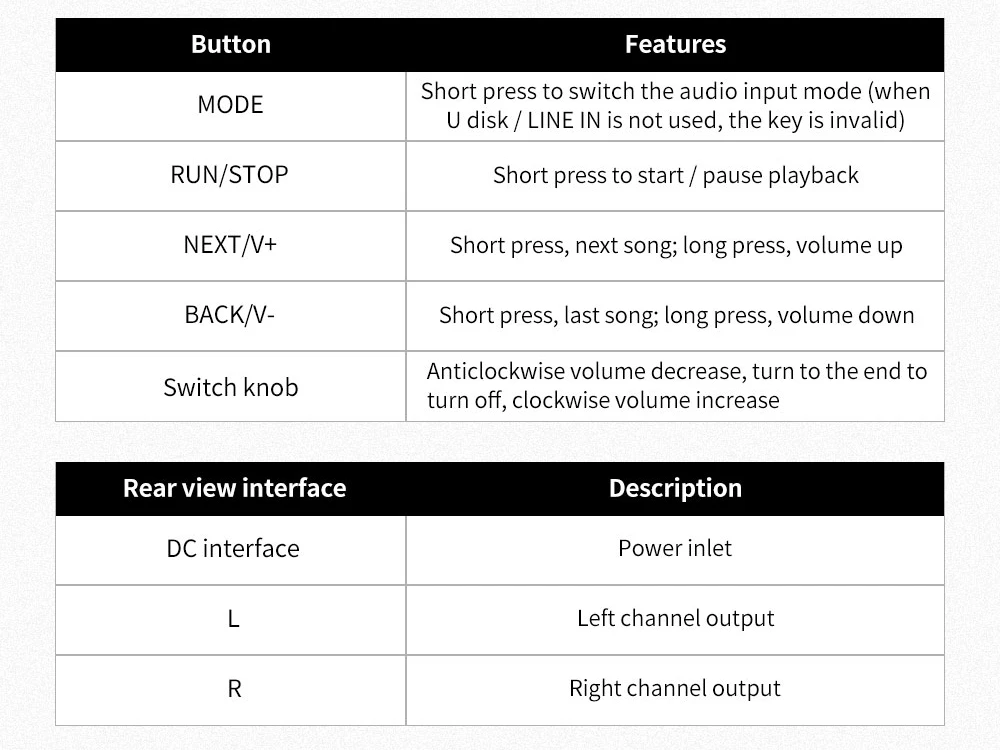 | Button | Features |
|---|---|
| MODE | Short press to switch the audio input mode (when U disk / LINE IN is not used, the key is invalid) |
| RUN/STOP | Short press to start / pause playback |
| NEXT/V+ | Short press, next song; long press, volume up |
| BACK/V- | Short press, last song; long press, volume down |
| Switch knob | Anticlockwise volume decrease, turn to the end to turn off, clockwise volume increase |

| Rear view interface | Description |
|---|---|
| DC interface | Power inlet |
| L | Left channel output |
| R | Right channel output |